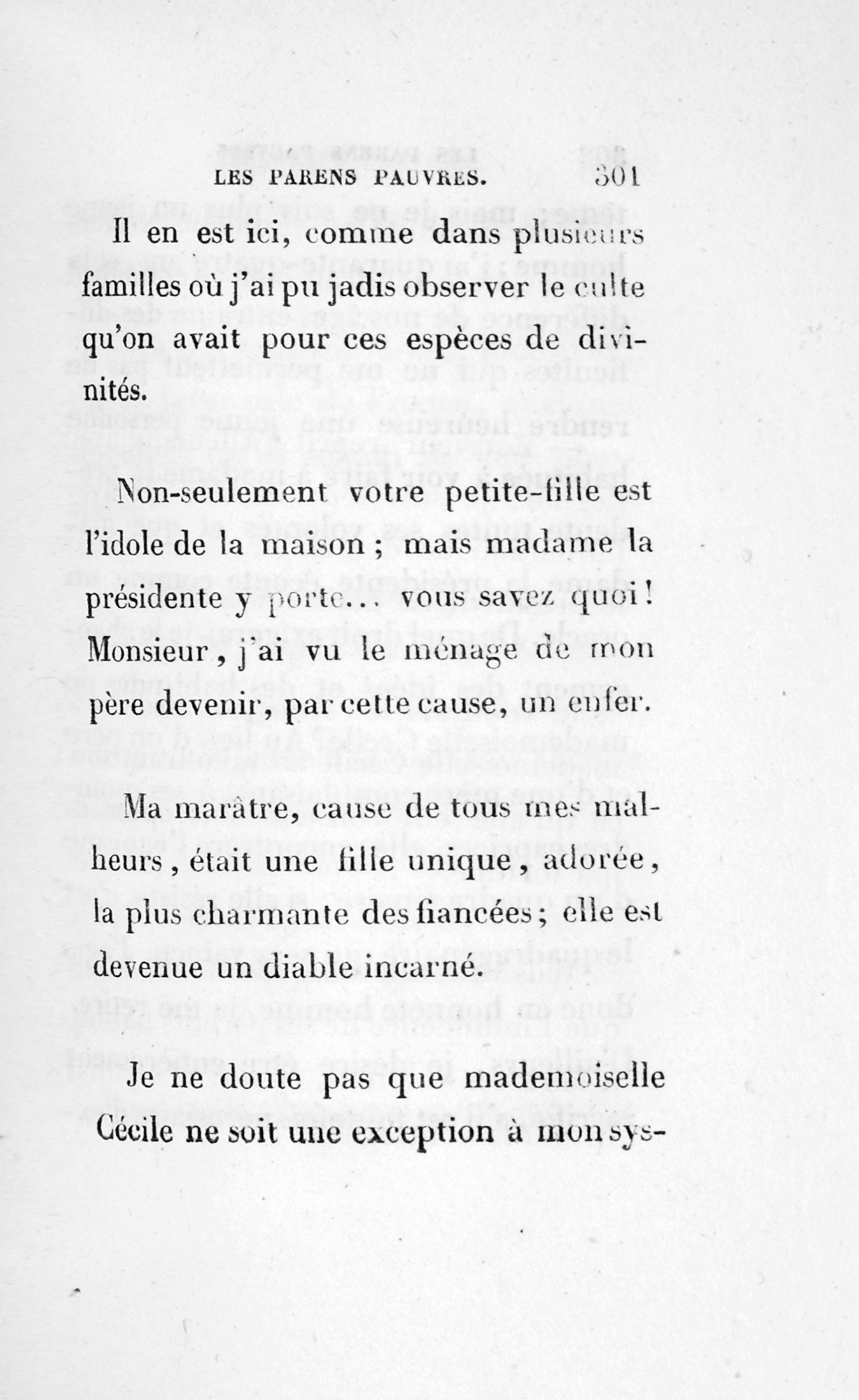 LES PARENS PAUVRES. 301

Il en est ici, comme dans plusieurs familles où j'ai pu jadis observer le culte qu'on avait pour ces espèces de divinités.

Non-seulement votre petite-fille est l'idole de la maison ; mais madame la présidente y porte... vous savez quoi ! Monsieur, j'ai vu le ménage de mon père devenir, par cette cause, un enfer.

Ma marâtre, cause de tous mes malheurs, était une fille unique, adorée, la plus charmante des fiancées ; elle est devenue un diable incarné.

Je ne doute pas que mademoiselle Cécile ne soit une exception à mon sys-